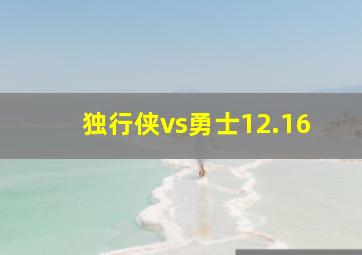 独行侠vs勇士12.16